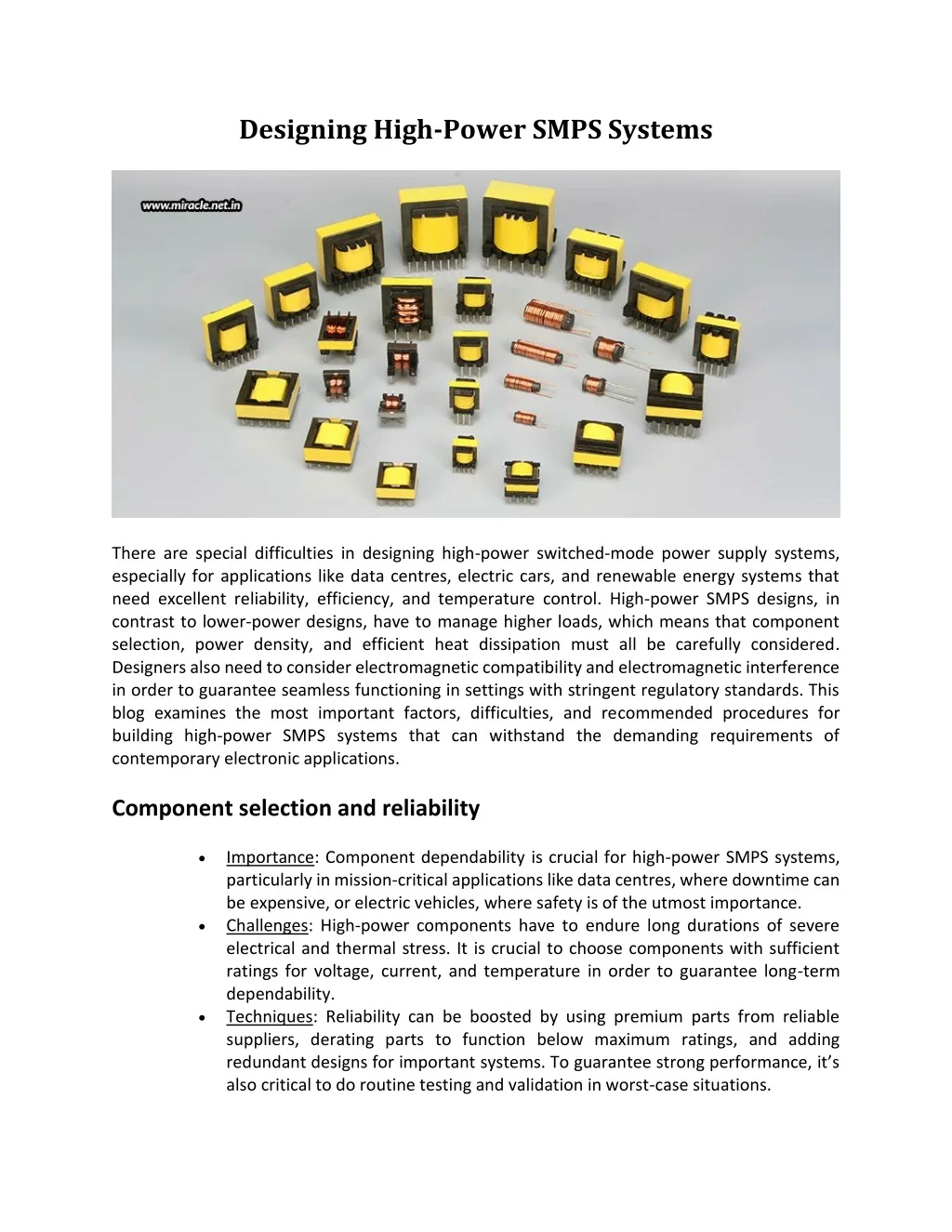 Designing High-Power SMPS Systems

www.miracle.net.in

There are special difficulties in designing high-power switched-mode power supply systems, especially for applications like data centres, electric cars, and renewable energy systems that need excellent reliability, efficiency, and temperature control. High-power SMPS designs, in contrast to lower-power designs, have to manage higher loads, which means that component selection, power density, and efficient heat dissipation must all be carefully considered. Designers also need to consider electromagnetic compatibility and electromagnetic interference in order to guarantee seamless functioning in settings with stringent regulatory standards. This blog examines the most important factors, difficulties, and recommended procedures for building high-power SMPS systems that can withstand the demanding requirements of contemporary electronic applications.

Component selection and reliability

• Importance: Component dependability is crucial for high-power SMPS systems, particularly in mission-critical applications like data centres, where downtime can be expensive, or electric vehicles, where safety is of the utmost importance.
• Challenges: High-power components have to endure long durations of severe electrical and thermal stress. It is crucial to choose components with sufficient ratings for voltage, current, and temperature in order to guarantee long-term dependability.
• Techniques: Reliability can be boosted by using premium parts from reliable suppliers, derating parts to function below maximum ratings, and adding redundant designs for important systems. To guarantee strong performance, it's also critical to do routine testing and validation in worst-case situations.